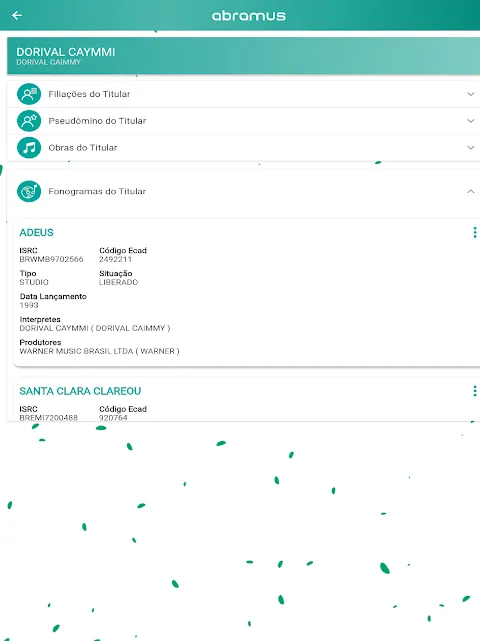 abramus

DORIVAL CAYMMI
DORIVAL CAIMMY

Filiações do Titular

Pseudômino do Titular

Obras do Titular

Fonogramas do Titular

ADEUS

ISRC
BRWMB9702566

Código Ecad
2492211

Tipo
STUDIO

Situação
LIBERADO

Data Lançamento
1993

Interpretes
DORIVAL CAYMMI ( DORIVAL CAIMMY )

Produtores
WARNER MUSIC BRASIL LTDA ( WARNER )

SANTA CLARA CLAREOU

ISRC
BREMI7200488

Código Ecad
920764